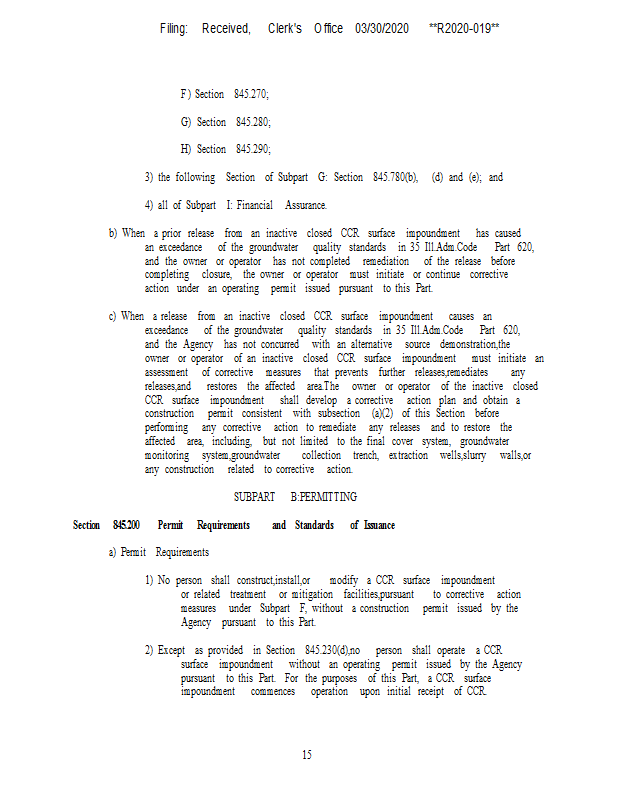 Filing: Received, Clerk's Office 03/30/2020 **R2020-019**

F) Section 845.270;

G) Section 845.280;

H) Section 845.290;

3) the following Section of Subpart G: Section 845.780(b), (d) and (e); and

4) all of Subpart I: Financial Assurance.

b) When a prior release from an inactive closed CCR surface impoundment has caused an exceedance of the groundwater quality standards in 35 Ill.Adm.Code Part 620, and the owner or operator has not completed remediation of the release before completing closure, the owner or operator must initiate or continue corrective action under an operating permit issued pursuant to this Part.

c) When a release from an inactive closed CCR surface impoundment causes an exceedance of the groundwater quality standards in 35 Ill.Adm.Code Part 620, and the Agency has not concurred with an alternative source demonstration,the owner or operator of an inactive closed CCR surface impoundment must initiate an assessment of corrective measures that prevents further releases,remediates any releases,and restores the affected area.The owner or operator of the inactive closed CCR surface impoundment shall develop a corrective action plan and obtain a construction permit consistent with subsection (a)(2) of this Section before performing any corrective action to remediate any releases and to restore the affected area, including, but not limited to the final cover system, groundwater monitoring system,groundwater collection trench, extraction wells,slurry walls,or any construction related to corrective action.

SUBPART B:PERMITTING

Section 845.200 Permit Requirements and Standards of Issuance

a) Permit Requirements

1) No person shall construct,install,or modify a CCR surface impoundment or related treatment or mitigation facilities,pursuant to corrective action measures under Subpart F, without a construction permit issued by the Agency pursuant to this Part.

2) Except as provided in Section 845.230(d),no person shall operate a CCR surface impoundment without an operating permit issued by the Agency pursuant to this Part. For the purposes of this Part, a CCR surface impoundment commences operation upon initial receipt of CCR.

15